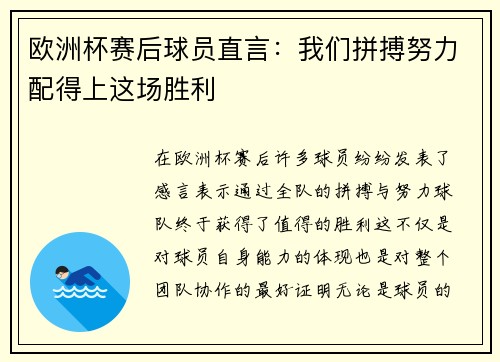 欧洲杯赛后球员直言：我们拼搏努力配得上这场胜利

在欧洲杯赛后许多球员纷纷发表了感言表示通过全队的拼搏与努力球队终于获得了值得的胜利这不仅是对球员自身能力的体现也是对整个团队协作的最好证明无论是球员的